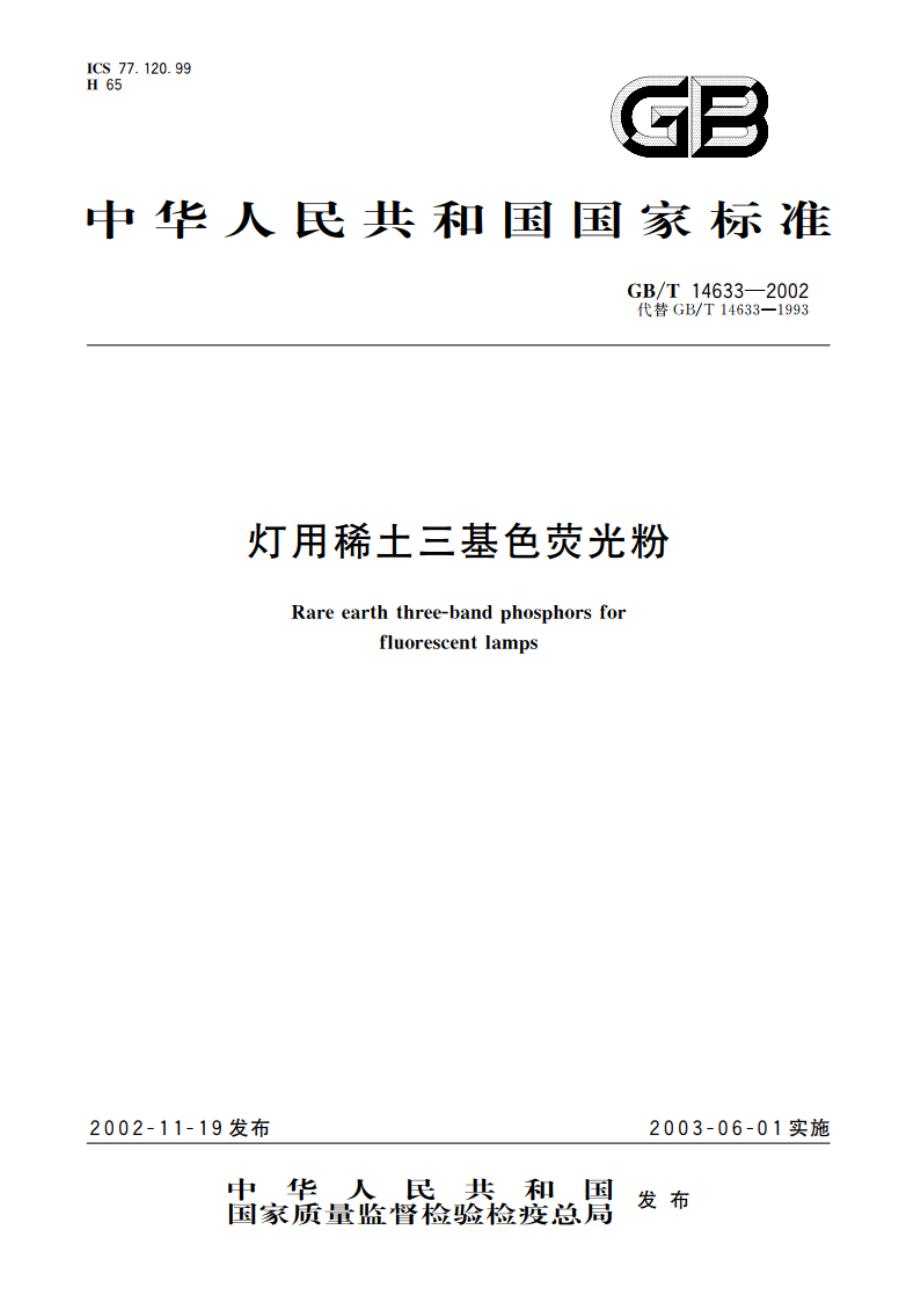 ICS 77.120.99
H 65

GB

中华人民共和国国家标准

GB/T 14633—2002
代替 GB/T 14633—1993

灯用稀土三基色荧光粉

Rare earth three-band phosphors for fluorescent lamps

2002-11-19发布

2003-06-01实施

中华人民共和国
国家质量监督检验检疫总局
发布